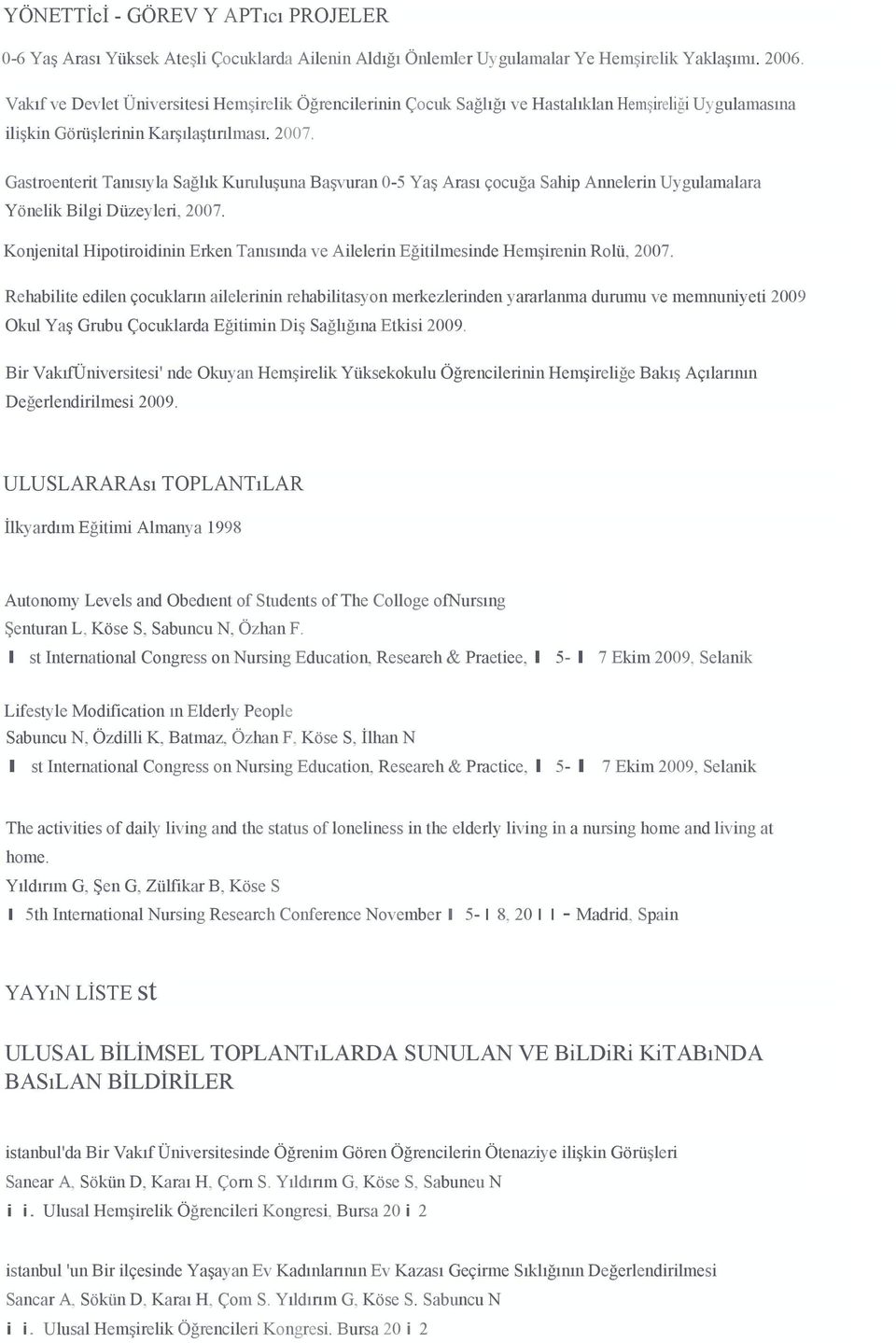 YÖNETTİcİ - GÖREV Y APTıcı PROJELER

0-6 Yaş Arası Yüksek Ateşli Çocuklarda Ailenin Aldığı Önlemler Uygulamalar Ye Hemşirelik Yaklaşımı. 2006.

Vakıf ve Devlet Üniversitesi Hemşirelik Öğrencilerinin Çocuk Sağlığı ve Hastalıklan Hemşireliği Uygulamasına ilişkin Görüşlerinin Karşılaştırılması. 2007.

Gastroenterit Tanısıyla Sağlık Kuruluşuna Başvuran 0-5 Yaş Arası çocuğa Sahip Annelerin Uygulamalara Yönelik Bilgi Düzeyleri, 2007.

Konjenital Hipotiroidinin Erken Tanısında ve Ailelerin Eğitilmesinde Hemşirenin Rolü, 2007.

Rehabilite edilen çocukların ailelerinin rehabilitasyon merkezlerinden yararlanma durumu ve memnuniyeti 2009
Okul Yaş Grubu Çocuklarda Eğitimin Diş Sağlığına Etkisi 2009.

Bir VakıfÜniversitesi' nde Okuyan Hemşirelik Yüksekokulu Öğrencilerinin Hemşireliğe Bakış Açılarının Değerlendirilmesi 2009.

ULUSLARARAsı TOPLANTıLAR

İlkyardım Eğitimi Almanya 1998

Autonomy Levels and Obedıent of Students of The Colloge ofNursıng
Şenturan L, Köse S, Sabuncu N, Özhan F.
I st International Congress on Nursing Education, Researeh & Praetiee, I 5- I 7 Ekim 2009, Selanik

Lifestyle Modification ın Elderly People
Sabuncu N, Özdilli K, Batmaz, Özhan F, Köse S, İlhan N
I st International Congress on Nursing Education, Researeh & Practice, I 5- I 7 Ekim 2009, Selanik

The activities of daily living and the status of loneliness in the elderly living in a nursing home and living at home.
Yıldırım G, Şen G, Zülfikar B, Köse S
I 5th International Nursing Research Conference November I 5- I 8, 20 I I - Madrid, Spain

YAYıN LİSTE st

ULUSAL BİLİMSEL TOPLANTıLARDA SUNULAN VE BiLDiRi KiTABıNDA BASıLAN BİLDİRİLER

istanbul'da Bir Vakıf Üniversitesinde Öğrenim Gören Öğrencilerin Ötenaziye ilişkin Görüşleri
Sanear A, Sökün D, Karaı H, Çorn S. Yıldırım G, Köse S, Sabuneu N
i i. Ulusal Hemşirelik Öğrencileri Kongresi, Bursa 20 i 2

istanbul 'un Bir ilçesinde Yaşayan Ev Kadınlarının Ev Kazası Geçirme Sıklığının Değerlendirilmesi
Sancar A, Sökün D, Karaı H, Çom S. Yıldırım G, Köse S. Sabuncu N
i i. Ulusal Hemşirelik Öğrencileri Kongresi. Bursa 20 i 2